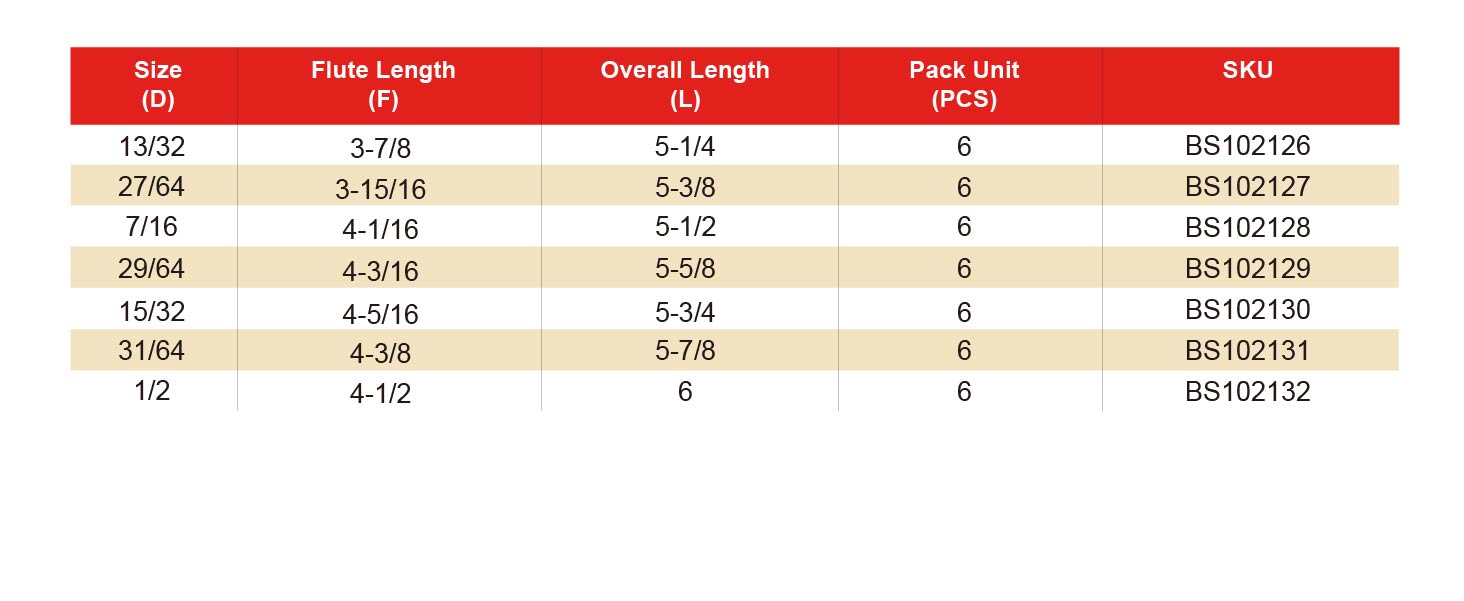 | Size (D) | Flute Length (F) | Overall Length (L) | Pack Unit (PCS) | SKU |
|---|---|---|---|---|
| 13/32 | 3-7/8 | 5-1/4 | 6 | BS102126 |
| 27/64 | 3-15/16 | 5-3/8 | 6 | BS102127 |
| 7/16 | 4-1/16 | 5-1/2 | 6 | BS102128 |
| 29/64 | 4-3/16 | 5-5/8 | 6 | BS102129 |
| 15/32 | 4-5/16 | 5-3/4 | 6 | BS102130 |
| 31/64 | 4-3/8 | 5-7/8 | 6 | BS102131 |
| 1/2 | 4-1/2 | 6 | 6 | BS102132 |